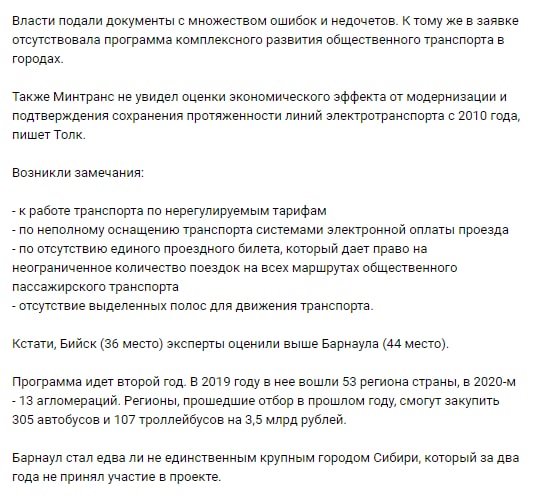 Власти подали документы с множеством ошибок и недочетов. К тому же в заявке отсутствовала программа комплексного развития общественного транспорта в городах.

Также Минтранс не увидел оценки экономического эффекта от модернизации и подтверждения сохранения протяженности линий электротранспорта с 2010 года, пишет Толк.

Возникли замечания:

- к работе транспорта по нерегулируемым тарифам
- по неполному оснащению транспорта системами электронной оплаты проезда
- по отсутствию единого проездного билета, который дает право на неограниченное количество поездок на всех маршрутах общественного пассажирского транспорта
- отсутствие выделенных полос для движения транспорта.

Кстати, Бийск (36 место) эксперты оценили выше Барнаула (44 место).

Программа идет второй год. В 2019 году в нее вошли 53 региона страны, в 2020-м - 13 агломераций. Регионы, прошедшие отбор в прошлом году, смогут закупить 305 автобусов и 107 троллейбусов на 3,5 млрд рублей.

Барнаул стал едва ли не единственным крупным городом Сибири, который за два года не принял участие в проекте.